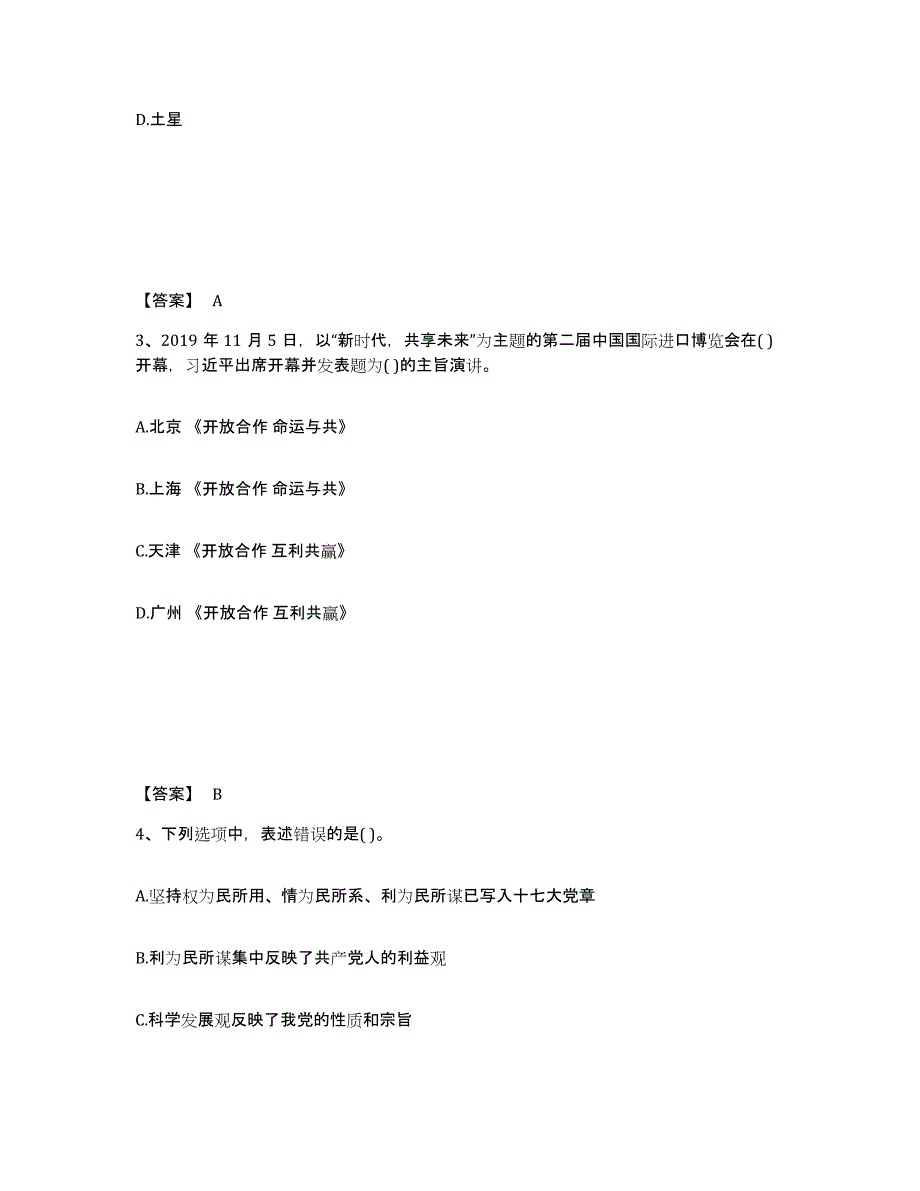 D.土星

【答案】 A

3、2019 年 11 月 5 日，以“新时代，共享未来”为主题的第二届中国国际进口博览会在( )开幕，习近平出席开幕并发表题为( )的主旨演讲。

A.北京 《开放合作 命运与共》

B.上海 《开放合作 命运与共》

C.天津 《开放合作 互利共赢》

D.广州 《开放合作 互利共赢》

【答案】 B

4、下列选项中，表述错误的是( )。

A.坚持权为民所用、情为民所系、利为民所谋已写入十七大党章

B.利为民所谋集中反映了共产党人的利益观

C.科学发展观反映了我党的性质和宗旨